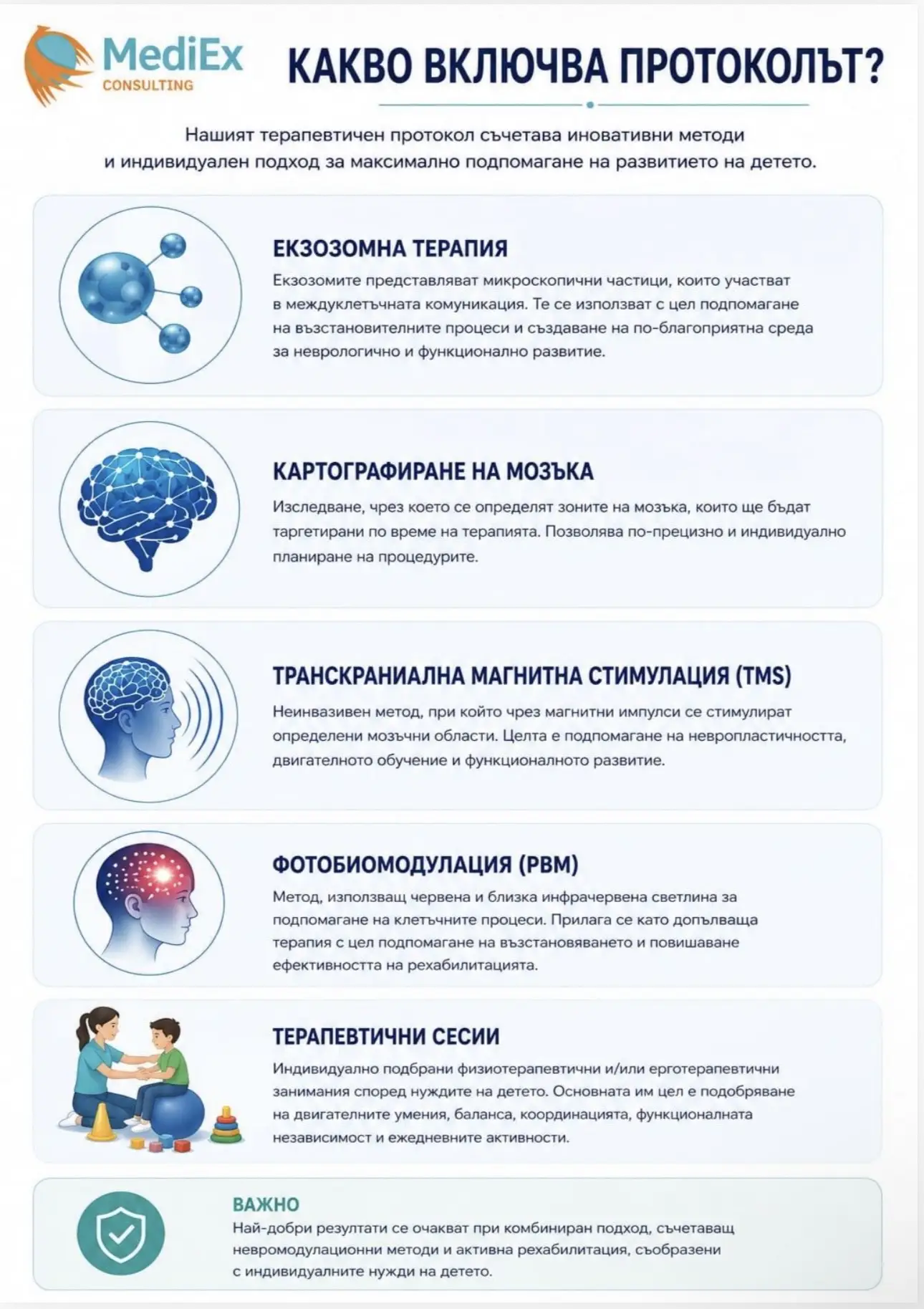 MediEx
CONSULTING

КАКВО ВКЛЮЧВА ПРОТОКОЛЪТ?

Нашият терапевтичен протокол съчетава иновативни методи и индивидуален подход за максимално подпомагане на развитието на детето.

ЕКЗОЗОМНА ТЕРАПИЯ

Екзозомите представляват микроскопични частици, които участват в междуклетъчната комуникация. Те се използват с цел подпомагане на възстановителните процеси и създаване на по-благоприятна среда за неврологично и функционално развитие.

КАРТОГРАФИРАНЕ НА МОЗЪКА

Изследване, чрез което се определят зоните на мозъка, които ще бъдат таргетирани по време на терапията. Позволява по-прецизно и индивидуално планиране на процедурите.

ТРАНСКРАНИАЛНА МАГНИТНА СТИМУЛАЦИЯ (TMS)

Неинвазивен метод, при който чрез магнитни импулси се стимулират определени мозъчни области. Целта е подпомагане на невропластичността, двигателното обучение и функционалното развитие.

ФОТОБИОМОДУЛАЦИЯ (PBM)

Метод, използващ червена и близка инфрачервена светлина за подпомагане на клетъчните процеси. Прилага се като допълваща терапия с цел подпомагане на възстановяването и повишаване ефективността на рехабилитацията.

ТЕРАПЕВТИЧНИ СЕСИИ

Индивидуално подбрани физиотерапевтични и/или ерготерапевтични занимания според нуждите на детето. Основната им цел е подобряване на двигателните умения, баланса, координацията, функционалната независимост и ежедневните активности.

ВАЖНО

Най-добри резултати се очакват при комбиниран подход, съчетаващ невромодулационни методи и активна рехабилитация, съобразени с индивидуалните нужди на детето.